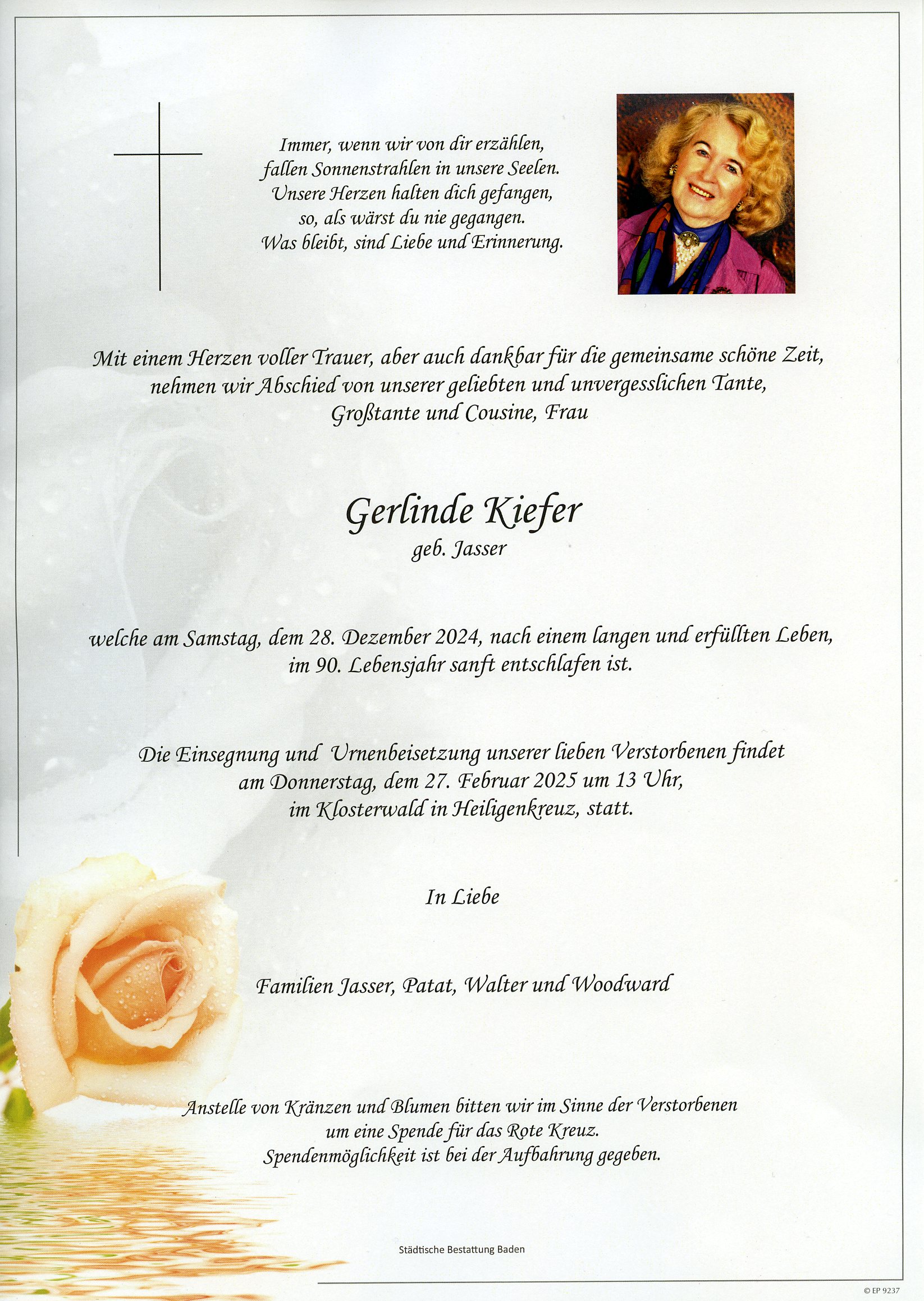 Immer, wenn wir von dir erzählen,
fallen Sonnenstrahlen in unsere Seelen.
Unsere Herzen halten dich gefangen,
so, als wärst du nie gegangen.
Was bleibt, sind Liebe und Erinnerung.

Mit einem Herzen voller Trauer, aber auch dankbar für die gemeinsame schöne Zeit, nehmen wir Abschied von unserer geliebten und unvergesslichen Tante, Großtante und Cousine, Frau

Gerlinde Kiefer
geb. Jasser

welche am Samstag, dem 28. Dezember 2024, nach einem langen und erfüllten Leben, im 90. Lebensjahr sanft entschlafen ist.

Die Einsegnung und Urnenbeisetzung unserer lieben Verstorbenen findet am Donnerstag, dem 27. Februar 2025 um 13 Uhr, im Klosterwald in Heiligenkreuz, statt.

In Liebe

Familien Jasser, Patat, Walter und Woodward

Anstelle von Kränzen und Blumen bitten wir im Sinne der Verstorbenen um eine Spende für das Rote Kreuz.
Spendenmöglichkeit ist bei der Aufbahrung gegeben.

Städtische Bestattung Baden

© EP 9237